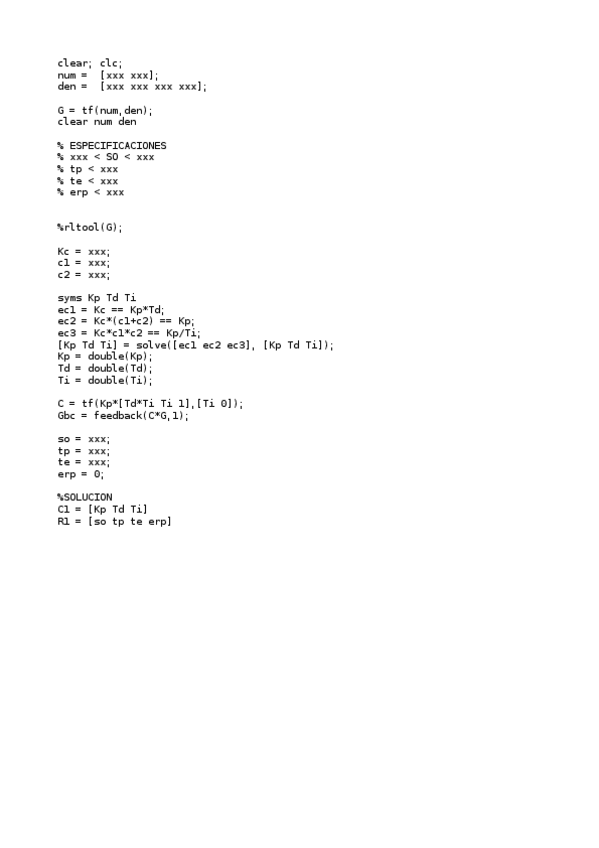 clear; clc;
num =  [xxx xxx];
den =  [xxx xxx xxx xxx];

G = tf(num,den);
clear num den

% ESPECIFICACIONES
% xxx < SO < xxx
% tp < xxx
% te < xxx
% erp < xxx

%rltool(G);

Kc = xxx;
c1 = xxx;
c2 = xxx;

syms Kp Td Ti
ec1 = Kc == Kp*Td;
ec2 = Kc*(c1+c2) == Kp;
ec3 = Kc*c1*c2 == Kp/Ti;
[Kp Td Ti] = solve([ec1 ec2 ec3], [Kp Td Ti]);
Kp = double(Kp);
Td = double(Td);
Ti = double(Ti);

C = tf(Kp*[Td*Ti Ti 1],[Ti 0]);
Gbc = feedback(C*G,1);

so = xxx;
tp = xxx;
te = xxx;
erp = 0;

%SOLUCION
C1 = [Kp Td Ti]
R1 = [so tp te erp]